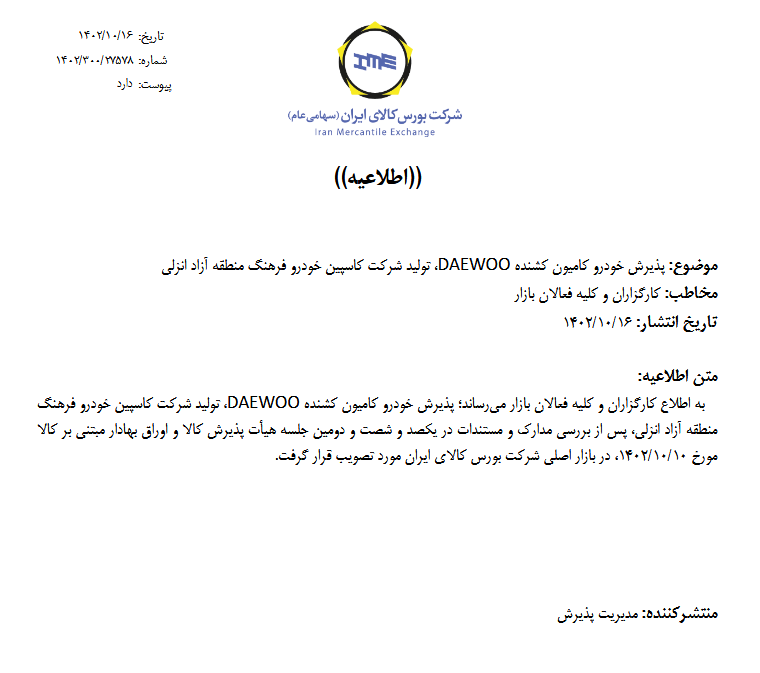 تاریخ: ۱۴۰۲/۱۰/۱۶
شماره: ۱۴۰۲/۳۰۰/۲۷۵۷۸
پیوست: دارد

IME
شرکت بورس کالای ایران (سهامی عام)
Iran Mercantile Exchange

((اطلاعیه))

موضوع: پذیرش خودرو کامیون کشنده DAEWOO، تولید شرکت کاسپین خودرو فرهنگ منطقه آزاد انزلی
مخاطب: کارگزاران و کلیه فعالان بازار
تاریخ انتشار: ۱۴۰۲/۱۰/۱۶

متن اطلاعیه:
به اطلاع کارگزاران و کلیه فعالان بازار می‌رساند؛ پذیرش خودرو کامیون کشنده DAEWOO، تولید شرکت کاسپین خودرو فرهنگ منطقه آزاد انزلی، پس از بررسی مدارک و مستندات در یکصد و شصت و دومین جلسه هیأت پذیرش کالا و اوراق بهادار مبتنی بر کالا مورخ ۱۴۰۲/۱۰/۱۰، در بازار اصلی شرکت بورس کالای ایران مورد تصویب قرار گرفت.

منتشرکننده: مدیریت پذیرش